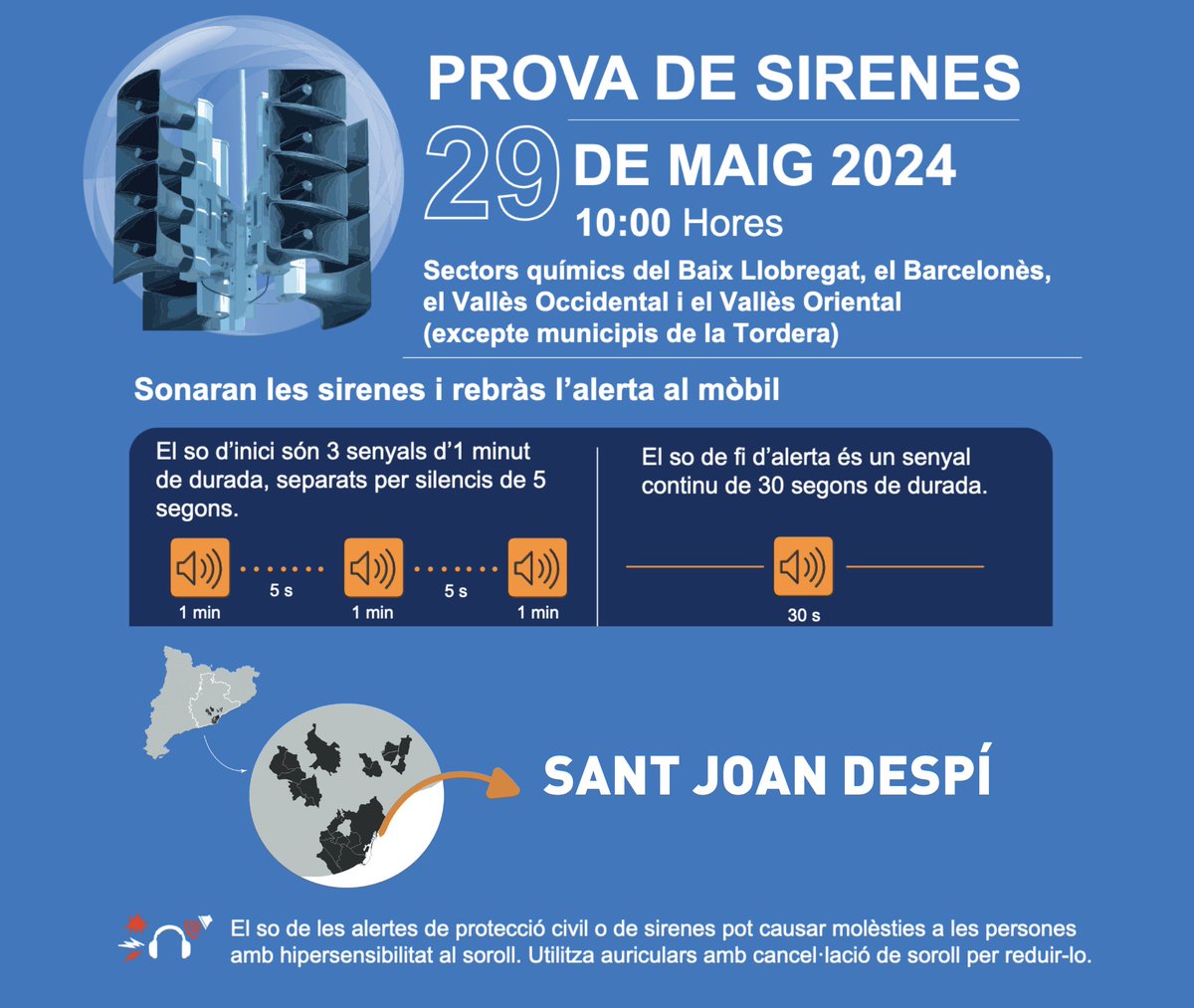 PROVA DE SIRENES

29 DE MAIG 2024

10:00 Hores

Sectors químics del Baix Llobregat, el Barcelonès, el Vallès Occidental i el Vallès Oriental (excepte municipis de la Tordera)

Sonaran les sirenes i rebràs l'alerta al mòbil

El so d'inici són 3 senyals d'1 minut de durada, separats per silencis de 5 segons.

1 min 5 s 1 min 5 s 1 min

El so de fi d'alerta és un senyal continu de 30 segons de durada.

30 s

SANT JOAN DESPÍ

El so de les alertes de protecció civil o de sirenes pot causar molèsties a les persones amb hipersensibilitat al soroll. Utilitza auriculars amb cancel·lació de soroll per reduir-lo.